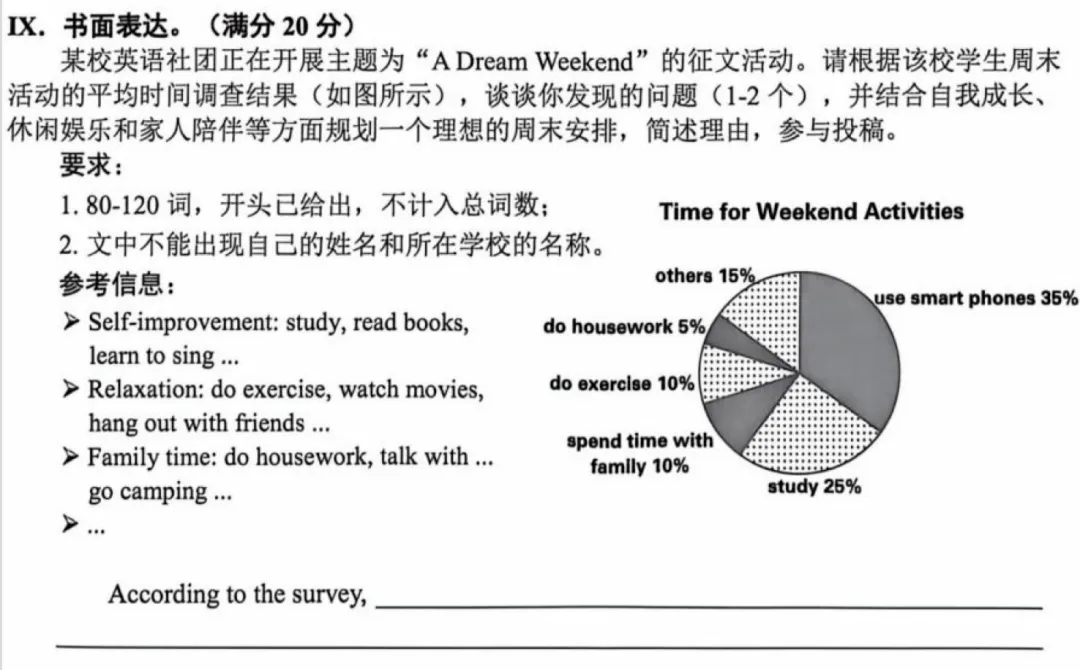 IX.书面表达。(满分20分)

某校英语社团正在开展主题为“A Dream Weekend”的征文活动。请根据该校学生周末活动的平均时间调查结果(如图所示),谈谈你发现的问题(1-2个),并结合自我成长、休闲娱乐和家人陪伴等方面规划一个理想的周末安排,简述理由,参与投稿。

要求:

1.80-120词,开头已给出,不计入总词数;

2.文中不能出现自己的姓名和所在学校的名称。

参考信息:

➢ Self-improvement: study, read books, learn to sing ...

➢ Relaxation: do exercise, watch movies, hang out with friends ...

➢ Family time: do housework, talk with ... go camping ...

➢ ...

Time for Weekend Activities

others 15%

use smart phones 35%

do housework 5%

do exercise 10%

spend time with family 10%

study 25%

According to the survey, ____

____